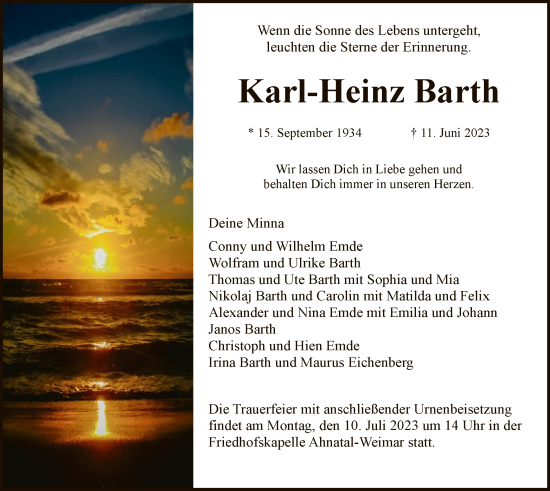 Wenn die Sonne des Lebens untergeht,
leuchten die Sterne der Erinnerung.

Karl-Heinz Barth

* 15. September 1934 † 11. Juni 2023

Wir lassen Dich in Liebe gehen und
behalten Dich immer in unseren Herzen.

Deine Minna

Conny und Wilhelm Emde
Wolfram und Ulrike Barth
Thomas und Ute Barth mit Sophia und Mia
Nikolaj Barth und Carolin mit Matilda und Felix
Alexander und Nina Emde mit Emilia und Johann
Janos Barth
Christoph und Hien Emde
Irina Barth und Maurus Eichenberg

Die Trauerfeier mit anschließender Urnenbeisetzung findet am Montag, den 10. Juli 2023 um 14 Uhr in der Friedhofskapelle Ahnatal-Weimar statt.